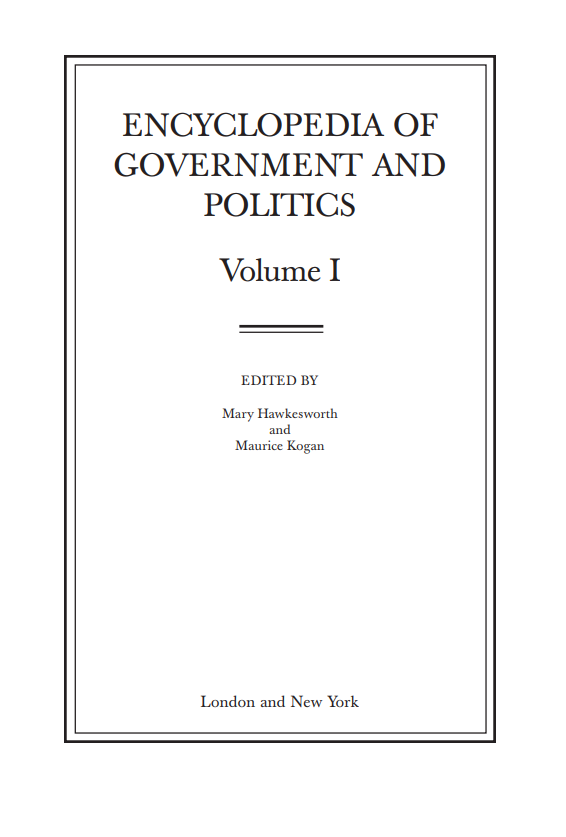 ENCYCLOPEDIA OF GOVERNMENT AND POLITICS

Volume I

EDITED BY

Mary Hawkesworth
and
Maurice Kogan

London and New York